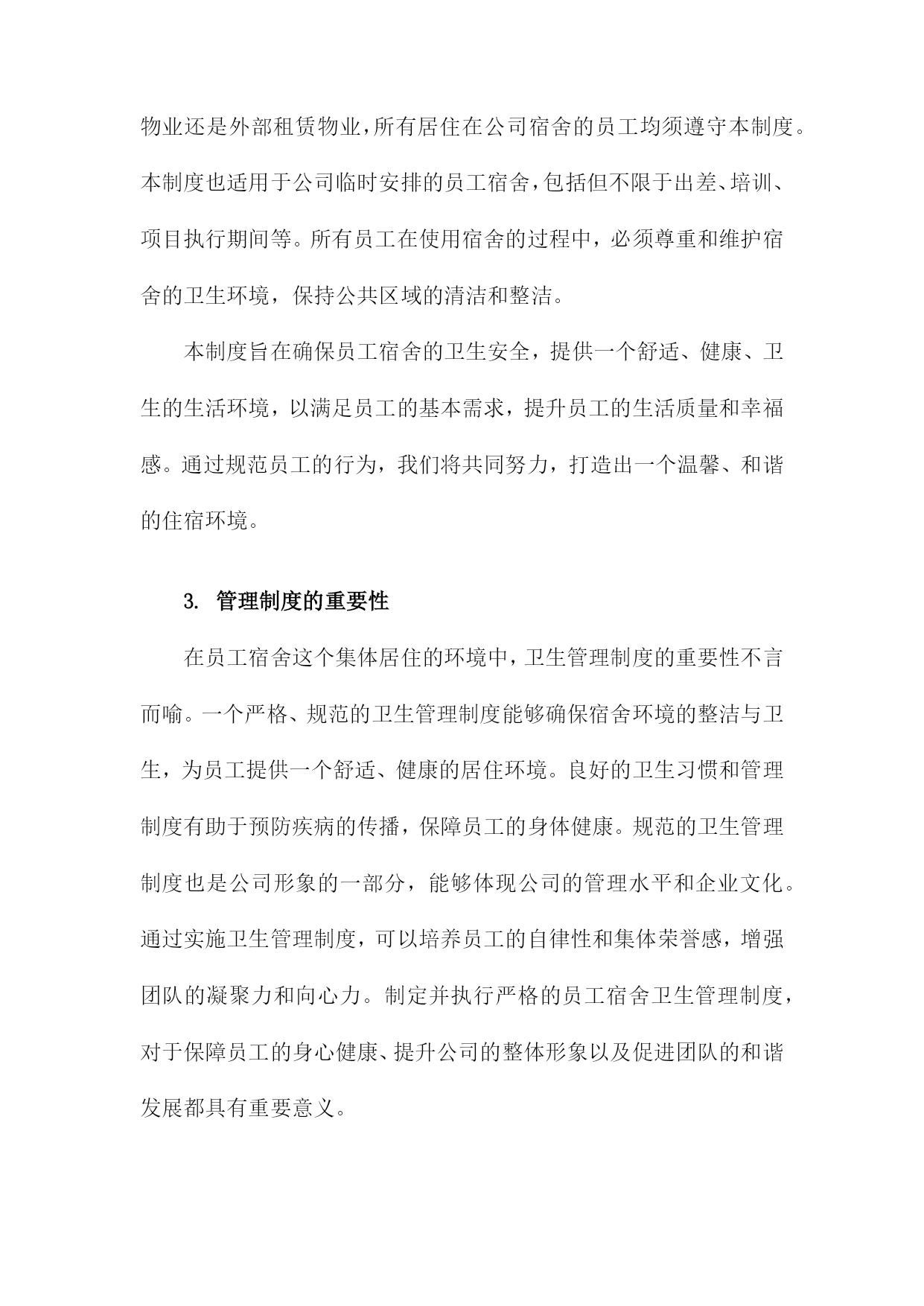 物业还是外部租赁物业，所有居住在公司宿舍的员工均须遵守本制度。本制度也适用于公司临时安排的员工宿舍，包括但不限于出差、培训、项目执行期间等。所有员工在使用宿舍的过程中，必须尊重和维护宿舍的卫生环境，保持公共区域的清洁和整洁。

本制度旨在确保员工宿舍的卫生安全，提供一个舒适、健康、卫生的生活环境，以满足员工的基本需求，提升员工的生活质量和幸福感。通过规范员工的行为，我们将共同努力，打造出一个温馨、和谐的住宿环境。

3. 管理制度的重要性

在员工宿舍这个集体居住的环境中，卫生管理制度的重要性不言而喻。一个严格、规范的卫生管理制度能够确保宿舍环境的整洁与卫生，为员工提供一个舒适、健康的居住环境。良好的卫生习惯和管理制度有助于预防疾病的传播，保障员工的身体健康。规范的卫生管理制度也是公司形象的一部分，能够体现公司的管理水平和企业文化。通过实施卫生管理制度，可以培养员工的自律性和集体荣誉感，增强团队的凝聚力和向心力。制定并执行严格的员工宿舍卫生管理制度，对于保障员工的身心健康、提升公司的整体形象以及促进团队的和谐发展都具有重要意义。